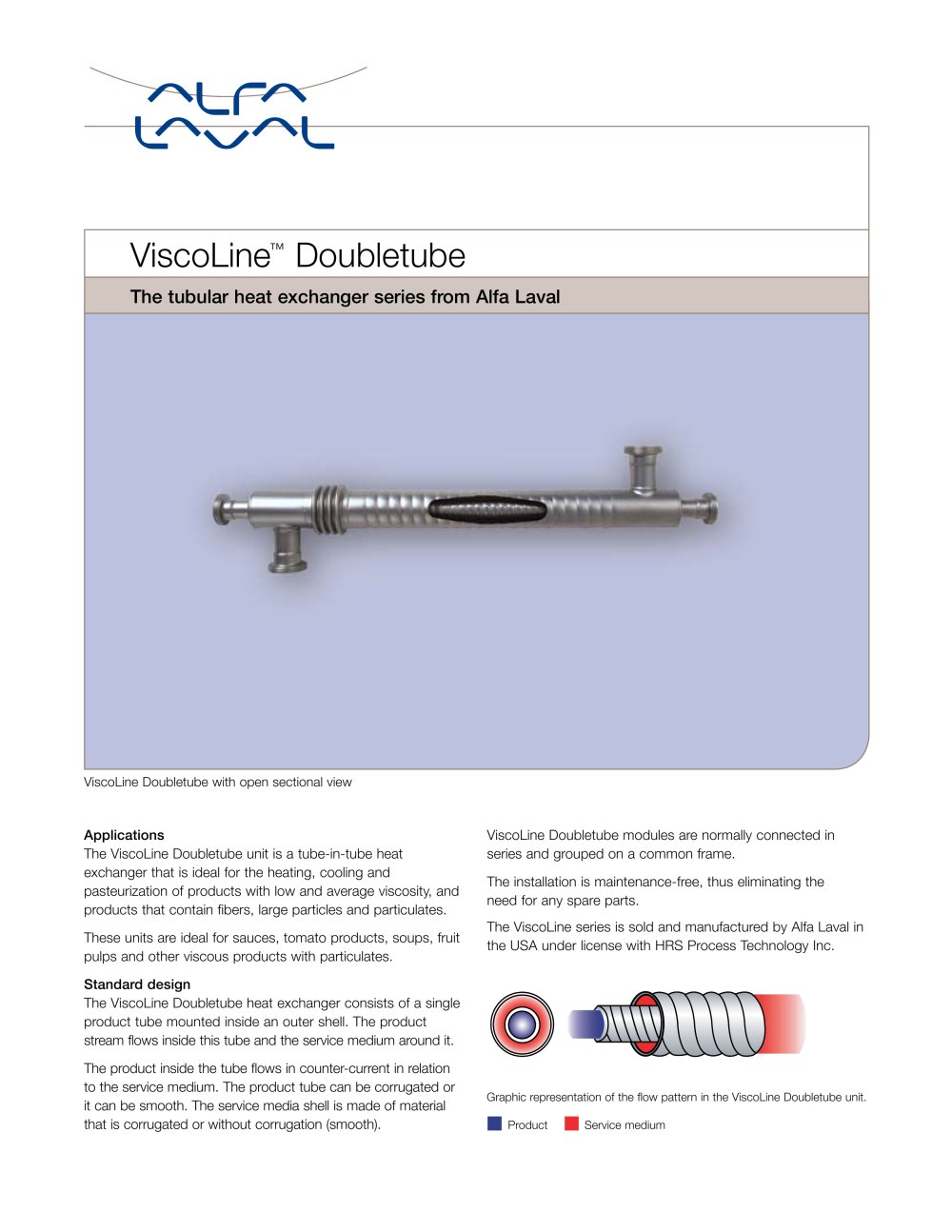 ALFA LAVAL

ViscoLine™ Doubletube

The tubular heat exchanger series from Alfa Laval

ViscoLine Doubletube with open sectional view

Applications
The ViscoLine Doubletube unit is a tube-in-tube heat exchanger that is ideal for the heating, cooling and pasteurization of products with low and average viscosity, and products that contain fibers, large particles and particulates.

These units are ideal for sauces, tomato products, soups, fruit pulps and other viscous products with particulates.

Standard design
The ViscoLine Doubletube heat exchanger consists of a single product tube mounted inside an outer shell. The product stream flows inside this tube and the service medium around it.

The product inside the tube flows in counter-current in relation to the service medium. The product tube can be corrugated or it can be smooth. The service media shell is made of material that is corrugated or without corrugation (smooth).

ViscoLine Doubletube modules are normally connected in series and grouped on a common frame.

The installation is maintenance-free, thus eliminating the need for any spare parts.

The ViscoLine series is sold and manufactured by Alfa Laval in the USA under license with HRS Process Technology Inc.

Graphic representation of the flow pattern in the ViscoLine Doubletube unit.

Product Service medium